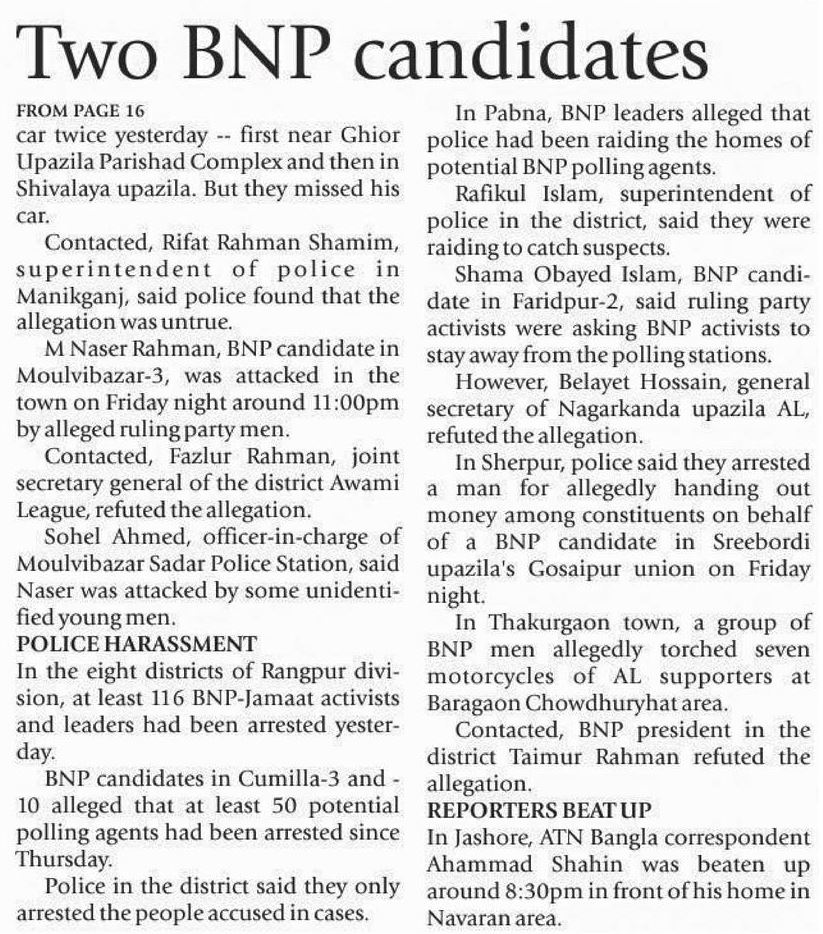 Two BNP candidates

FROM PAGE 16
car twice yesterday -- first near Ghior Upazila Parishad Complex and then in Shivalaya upazila. But they missed his car.

Contacted, Rifat Rahman Shamim, superintendent of police in Manikganj, said police found that the allegation was untrue.

M Naser Rahman, BNP candidate in Moulvibazar-3, was attacked in the town on Friday night around 11:00pm by alleged ruling party men.

Contacted, Fazlur Rahman, joint secretary general of the district Awami League, refuted the allegation.

Sohel Ahmed, officer-in-charge of Moulvibazar Sadar Police Station, said Naser was attacked by some unidentified young men.

POLICE HARASSMENT
In the eight districts of Rangpur division, at least 116 BNP-Jamaat activists and leaders had been arrested yesterday.

BNP candidates in Cumilla-3 and -10 alleged that at least 50 potential polling agents had been arrested since Thursday.

Police in the district said they only arrested the people accused in cases.

In Pabna, BNP leaders alleged that police had been raiding the homes of potential BNP polling agents.

Rafikul Islam, superintendent of police in the district, said they were raiding to catch suspects.

Shama Obayed Islam, BNP candidate in Faridpur-2, said ruling party activists were asking BNP activists to stay away from the polling stations.

However, Belayet Hossain, general secretary of Nagarkanda upazila AL, refuted the allegation.

In Sherpur, police said they arrested a man for allegedly handing out money among constituents on behalf of a BNP candidate in Sreebordi upazila's Gosaipur union on Friday night.

In Thakurgaon town, a group of BNP men allegedly torched seven motorcycles of AL supporters at Baragaon Chowdhuryhat area.

Contacted, BNP president in the district Taimur Rahman refuted the allegation.

REPORTERS BEAT UP
In Jashore, ATN Bangla correspondent Ahammad Shahin was beaten up around 8:30pm in front of his home in Navaran area.